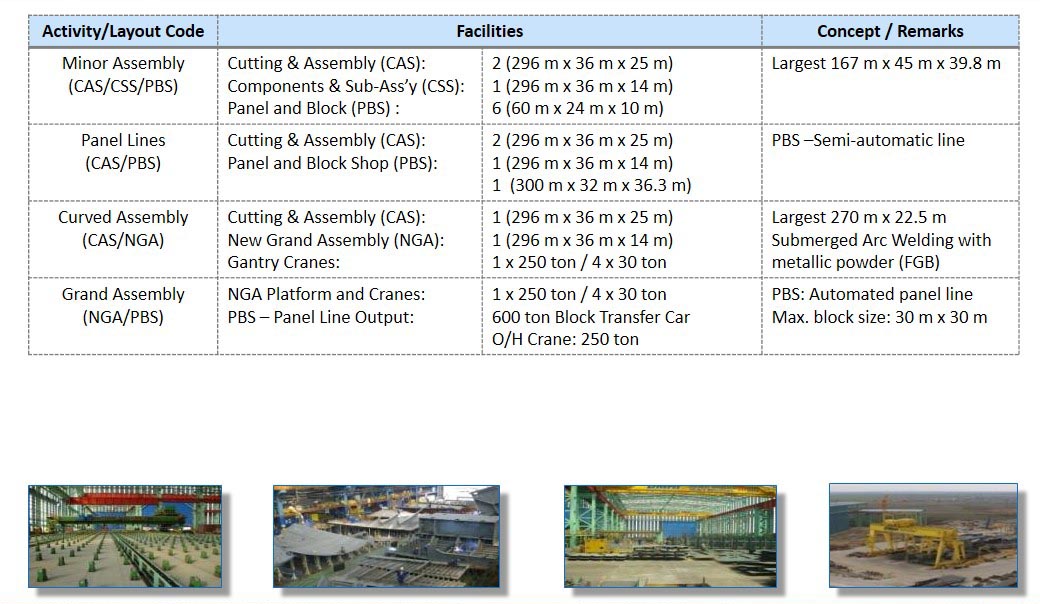 | Activity/Layout Code | Facilities | | Concept / Remarks |
|---|---|---|---|
| Minor Assembly (CAS/CSS/PBS) | Cutting & Assembly (CAS): Components & Sub-Ass'y (CSS): Panel and Block (PBS) : | 2 (296 m x 36 m x 25 m) 1 (296 m x 36 m x 14 m) 6 (60 m x 24 m x 10 m) | Largest 167 m x 45 m x 39.8 m |
| Panel Lines (CAS/PBS) | Cutting & Assembly (CAS): Panel and Block Shop (PBS): | 2 (296 m x 36 m x 25 m) 1 (296 m x 36 m x 14 m) 1 (300 m x 32 m x 36.3 m) | PBS –Semi-automatic line |
| Curved Assembly (CAS/NGA) | Cutting & Assembly (CAS): New Grand Assembly (NGA): Gantry Cranes: | 1 (296 m x 36 m x 25 m) 1 (296 m x 36 m x 14 m) 1 x 250 ton / 4 x 30 ton | Largest 270 m x 22.5 m Submerged Arc Welding with metallic powder (FGB) |
| Grand Assembly (NGA/PBS) | NGA Platform and Cranes: PBS – Panel Line Output: | 1 x 250 ton / 4 x 30 ton 600 ton Block Transfer Car O/H Crane: 250 ton | PBS: Automated panel line Max. block size: 30 m x 30 m |